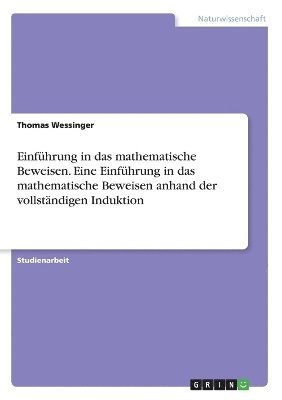 Naturwissenschaft

Thomas Wessinger

Einführung in das mathematische Beweisen. Eine Einführung in das mathematische Beweisen anhand der vollständigen Induktion

Studienarbeit

GRIN